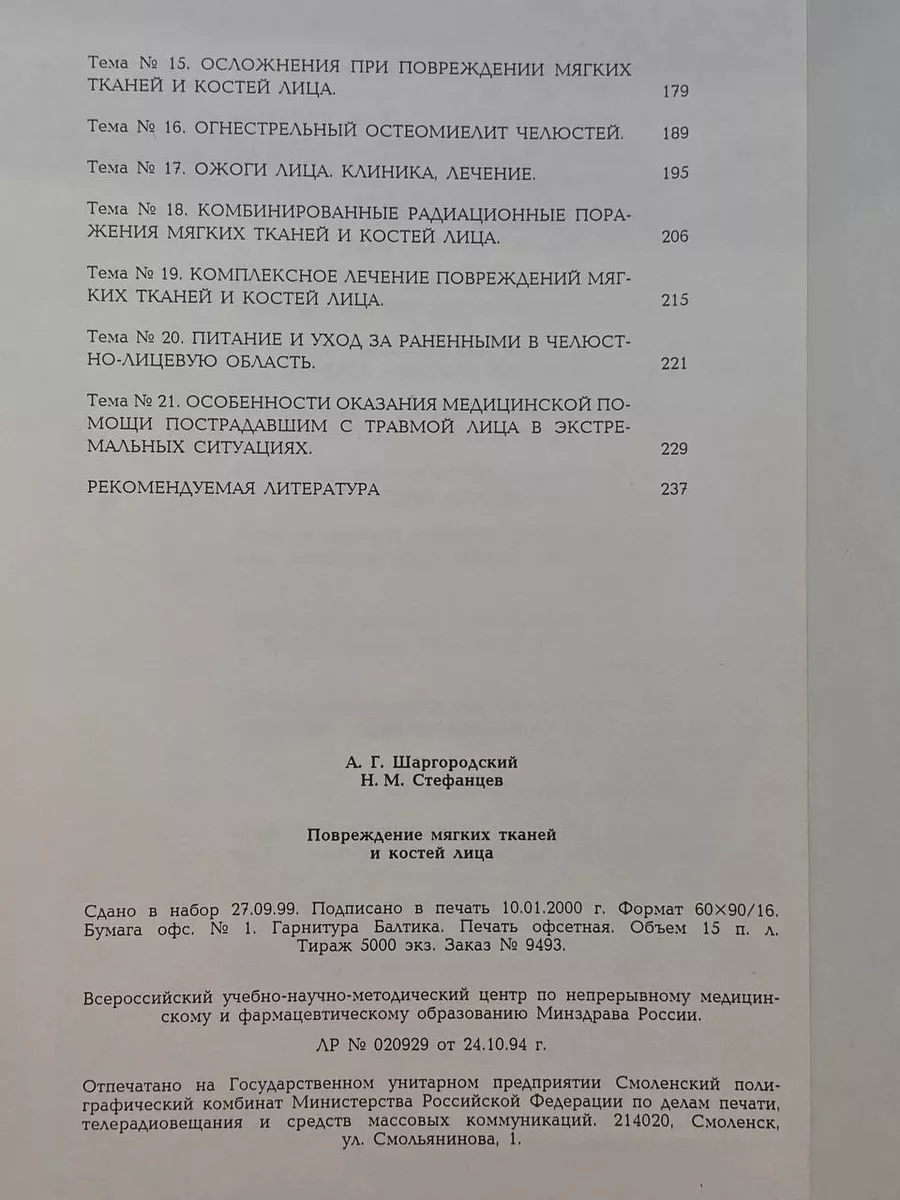 Тема № 15. ОСЛОЖНЕНИЯ ПРИ ПОВРЕЖДЕНИИ МЯГКИХ ТКАНЕЙ И КОСТЕЙ ЛИЦА. 179

Тема № 16. ОГНЕСТРЕЛЬНЫЙ ОСТЕОМИЕЛИТ ЧЕЛЮСТЕЙ. 189

Тема № 17. ОЖОГИ ЛИЦА. КЛИНИКА, ЛЕЧЕНИЕ. 195

Тема № 18. КОМБИНИРОВАННЫЕ РАДИАЦИОННЫЕ ПОРАЖЕНИЯ МЯГКИХ ТКАНЕЙ И КОСТЕЙ ЛИЦА. 206

Тема № 19. КОМПЛЕКСНОЕ ЛЕЧЕНИЕ ПОВРЕЖДЕНИЙ МЯГКИХ ТКАНЕЙ И КОСТЕЙ ЛИЦА. 215

Тема № 20. ПИТАНИЕ И УХОД ЗА РАНЕННЫМИ В ЧЕЛЮСТНО-ЛИЦЕВУЮ ОБЛАСТЬ. 221

Тема № 21. ОСОБЕННОСТИ ОКАЗАНИЯ МЕДИЦИНСКОЙ ПОМОЩИ ПОСТРАДАВШИМ С ТРАВМОЙ ЛИЦА В ЭКСТРЕМАЛЬНЫХ СИТУАЦИЯХ. 229

РЕКОМЕНДУЕМАЯ ЛИТЕРАТУРА 237

А. Г. Шаргородский
Н. М. Стефанцев

Повреждение мягких тканей
и костей лица

Сдано в набор 27.09.99. Подписано в печать 10.01.2000 г. Формат 60×90/16. Бумага офс. № 1. Гарнитура Балтика. Печать офсетная. Объем 15 п. л. Тираж 5000 экз. Заказ № 9493.

Всероссийский учебно-научно-методический центр по непрерывному медицинскому и фармацевтическому образованию Минздрава России.

ЛР № 020929 от 24.10.94 г.

Отпечатано на Государственном унитарном предприятии Смоленский полиграфический комбинат Министерства Российской Федерации по делам печати, телерадиовещания и средств массовых коммуникаций. 214020, Смоленск, ул. Смольянинова, 1.